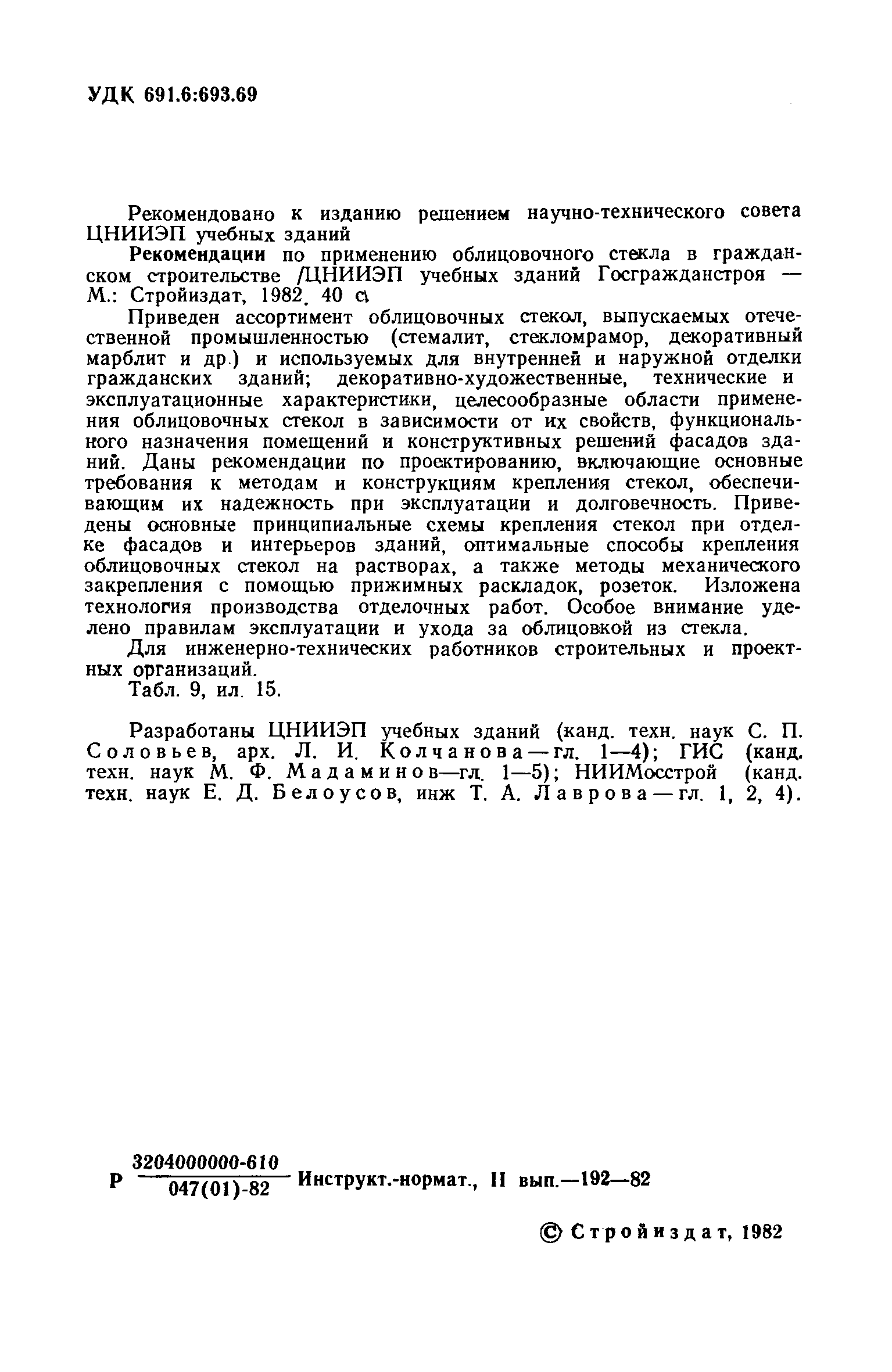 УДК 691.6:693.69

Рекомендовано к изданию решением научно-технического совета ЦНИИЭП учебных зданий

Рекомендации по применению облицовочного стекла в гражданском строительстве /ЦНИИЭП учебных зданий Госгражданстроя — М.: Стройиздат, 1982. 40 с.

Приведен ассортимент облицовочных стекол, выпускаемых отечественной промышленностью (стемалит, стекломрамор, декоративный марблит и др.) и используемых для внутренней и наружной отделки гражданских зданий; декоративно-художественные, технические и эксплуатационные характеристики, целесообразные области применения облицовочных стекол в зависимости от их свойств, функционального назначения помещений и конструктивных решений фасадов зданий. Даны рекомендации по проектированию, включающие основные требования к методам и конструкциям крепления стекол, обеспечивающим их надежность при эксплуатации и долговечность. Приведены основные принципиальные схемы крепления стекол при отделке фасадов и интерьеров зданий, оптимальные способы крепления облицовочных стекол на растворах, а также методы механического закрепления с помощью прижимных раскладок, розеток. Изложена технология производства отделочных работ. Особое внимание уделено правилам эксплуатации и ухода за облицовкой из стекла.

Для инженерно-технических работников строительных и проектных организаций.

Табл. 9, ил. 15.

Разработаны ЦНИИЭП учебных зданий (канд. техн. наук С. П. Соловьев, арх. Л. И. Колчанова — гл. 1—4); ГИС (канд. техн. наук М. Ф. Мадаминов—гл. 1—5); НИИМосстрой (канд. техн. наук Е. Д. Белоусов, инж Т. А. Лаврова — гл. 1, 2, 4).

Р $\frac{3204000000-610}{047(01)-82}$ Инструкт.-нормат., II вып.—192—82

© Стройиздат, 1982